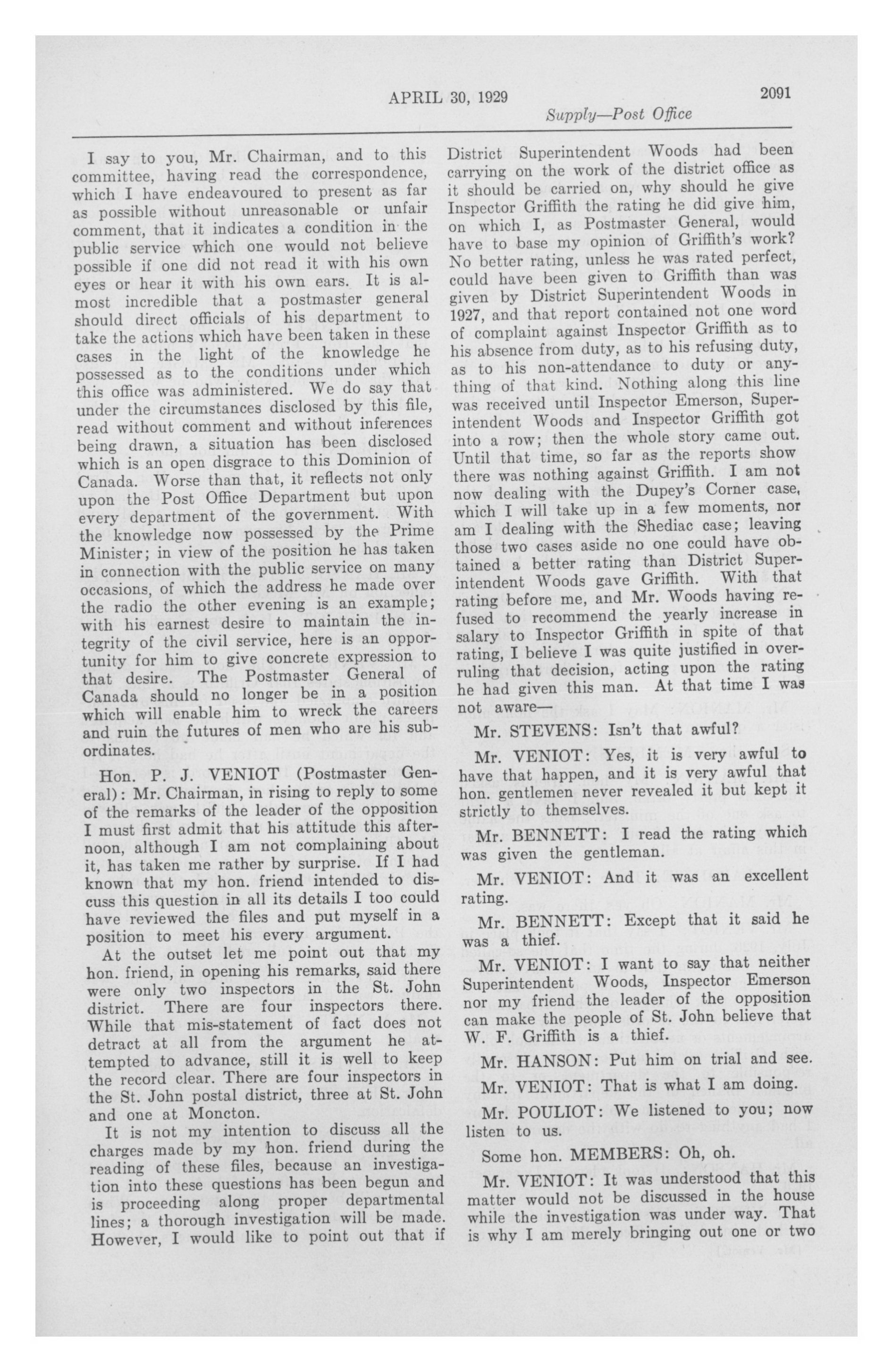 APRIL 30, 1929 2091

Supply—Post Office

I say to you, Mr. Chairman, and to this committee, having read the correspondence, which I have endeavoured to present as far as possible without unreasonable or unfair comment, that it indicates a condition in the public service which one would not believe possible if one did not read it with his own eyes or hear it with his own ears. It is almost incredible that a postmaster general should direct officials of his department to take the actions which have been taken in these cases in the light of the knowledge he possessed as to the conditions under which this office was administered. We do say that under the circumstances disclosed by this file, read without comment and without inferences being drawn, a situation has been disclosed which is an open disgrace to this Dominion of Canada. Worse than that, it reflects not only upon the Post Office Department but upon every department of the government. With the knowledge now possessed by the Prime Minister; in view of the position he has taken in connection with the public service on many occasions, of which the address he made over the radio the other evening is an example; with his earnest desire to maintain the integrity of the civil service, here is an opportunity for him to give concrete expression to that desire. The Postmaster General of Canada should no longer be in a position which will enable him to wreck the careers and ruin the futures of men who are his subordinates.

Hon. P. J. VENIOT (Postmaster General): Mr. Chairman, in rising to reply to some of the remarks of the leader of the opposition I must first admit that his attitude this afternoon, although I am not complaining about it, has taken me rather by surprise. If I had known that my hon. friend intended to discuss this question in all its details I too could have reviewed the files and put myself in a position to meet his every argument.

At the outset let me point out that my hon. friend, in opening his remarks, said there were only two inspectors in the St. John district. There are four inspectors there. While that mis-statement of fact does not detract at all from the argument he attempted to advance, still it is well to keep the record clear. There are four inspectors in the St. John postal district, three at St. John and one at Moncton.

It is not my intention to discuss all the charges made by my hon. friend during the reading of these files, because an investigation into these questions has been begun and is proceeding along proper departmental lines; a thorough investigation will be made. However, I would like to point out that if District Superintendent Woods had been carrying on the work of the district office as it should be carried on, why should he give Inspector Griffith the rating he did give him, on which I, as Postmaster General, would have to base my opinion of Griffith's work? No better rating, unless he was rated perfect, could have been given to Griffith than was given by District Superintendent Woods in 1927, and that report contained not one word of complaint against Inspector Griffith as to his absence from duty, as to his refusing duty, as to his non-attendance to duty or anything of that kind. Nothing along this line was received until Inspector Emerson, Superintendent Woods and Inspector Griffith got into a row; then the whole story came out. Until that time, so far as the reports show there was nothing against Griffith. I am not now dealing with the Dupey's Corner case, which I will take up in a few moments, nor am I dealing with the Shediac case; leaving those two cases aside no one could have obtained a better rating than District Superintendent Woods gave Griffith. With that rating before me, and Mr. Woods having refused to recommend the yearly increase in salary to Inspector Griffith in spite of that rating, I believe I was quite justified in overruling that decision, acting upon the rating he had given this man. At that time I was not aware—

Mr. STEVENS: Isn't that awful?

Mr. VENIOT: Yes, it is very awful to have that happen, and it is very awful that hon. gentlemen never revealed it but kept it strictly to themselves.

Mr. BENNETT: I read the rating which was given the gentleman.

Mr. VENIOT: And it was an excellent rating.

Mr. BENNETT: Except that it said he was a thief.

Mr. VENIOT: I want to say that neither Superintendent Woods, Inspector Emerson nor my friend the leader of the opposition can make the people of St. John believe that W. F. Griffith is a thief.

Mr. HANSON: Put him on trial and see.

Mr. VENIOT: That is what I am doing.

Mr. POULIOT: We listened to you; now listen to us.

Some hon. MEMBERS: Oh, oh.

Mr. VENIOT: It was understood that this matter would not be discussed in the house while the investigation was under way. That is why I am merely bringing out one or two